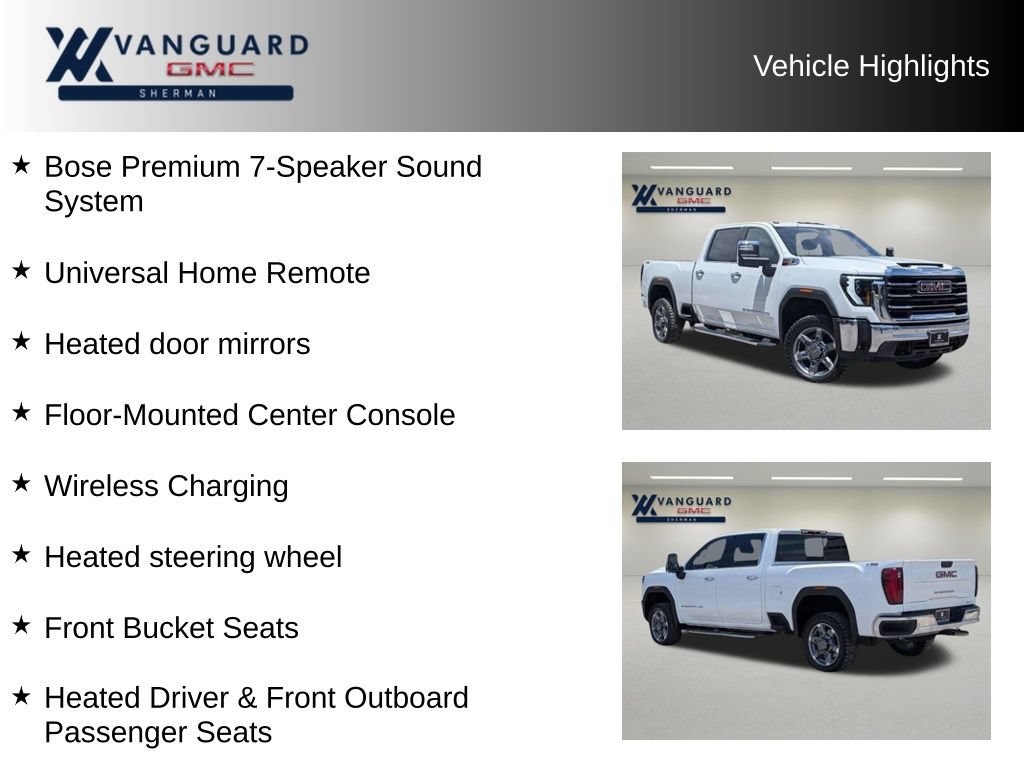 VANGUARD
GMC
SHERMAN

Vehicle Highlights

★ Bose Premium 7-Speaker Sound System

★ Universal Home Remote

★ Heated door mirrors

★ Floor-Mounted Center Console

★ Wireless Charging

★ Heated steering wheel

★ Front Bucket Seats

★ Heated Driver & Front Outboard Passenger Seats

VANGUARD
GMC
SHERMAN

GMC

VANGUARD
GMC
SHERMAN

GMC